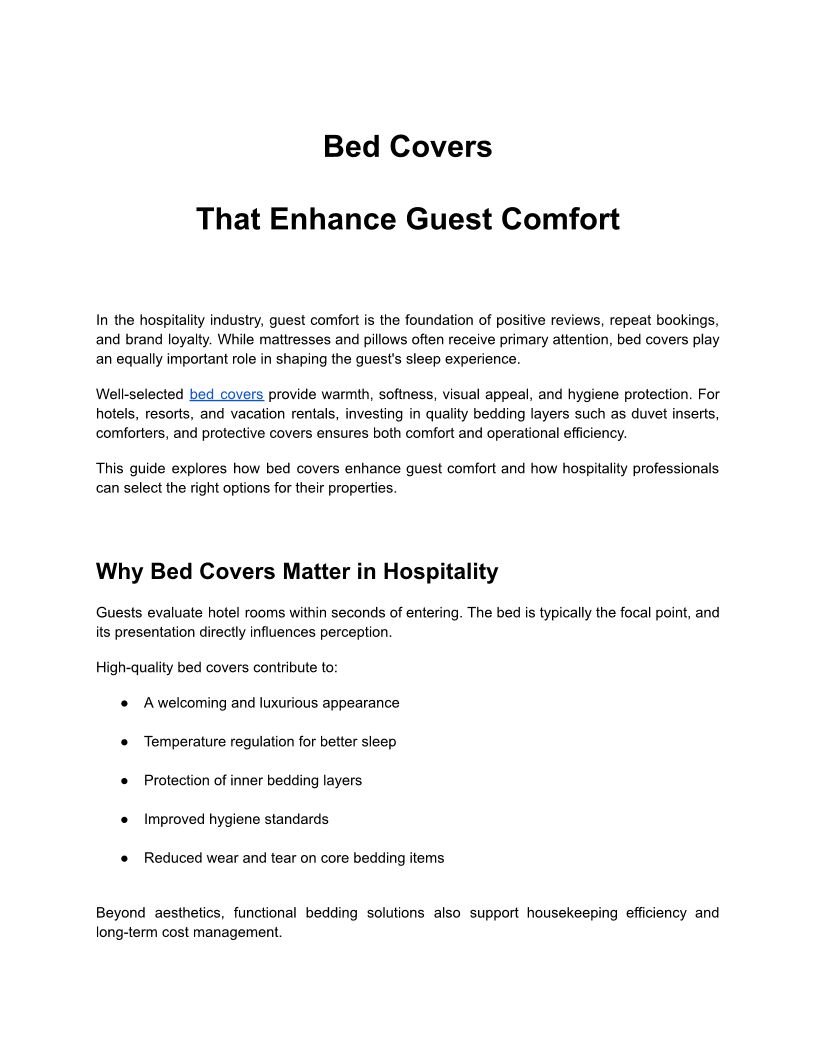 Bed Covers

That Enhance Guest Comfort

In the hospitality industry, guest comfort is the foundation of positive reviews, repeat bookings, and brand loyalty. While mattresses and pillows often receive primary attention, bed covers play an equally important role in shaping the guest's sleep experience.

Well-selected bed covers provide warmth, softness, visual appeal, and hygiene protection. For hotels, resorts, and vacation rentals, investing in quality bedding layers such as duvet inserts, comforters, and protective covers ensures both comfort and operational efficiency.

This guide explores how bed covers enhance guest comfort and how hospitality professionals can select the right options for their properties.

Why Bed Covers Matter in Hospitality

Guests evaluate hotel rooms within seconds of entering. The bed is typically the focal point, and its presentation directly influences perception.

High-quality bed covers contribute to:

● A welcoming and luxurious appearance

● Temperature regulation for better sleep

● Protection of inner bedding layers

● Improved hygiene standards

● Reduced wear and tear on core bedding items

Beyond aesthetics, functional bedding solutions also support housekeeping efficiency and long-term cost management.